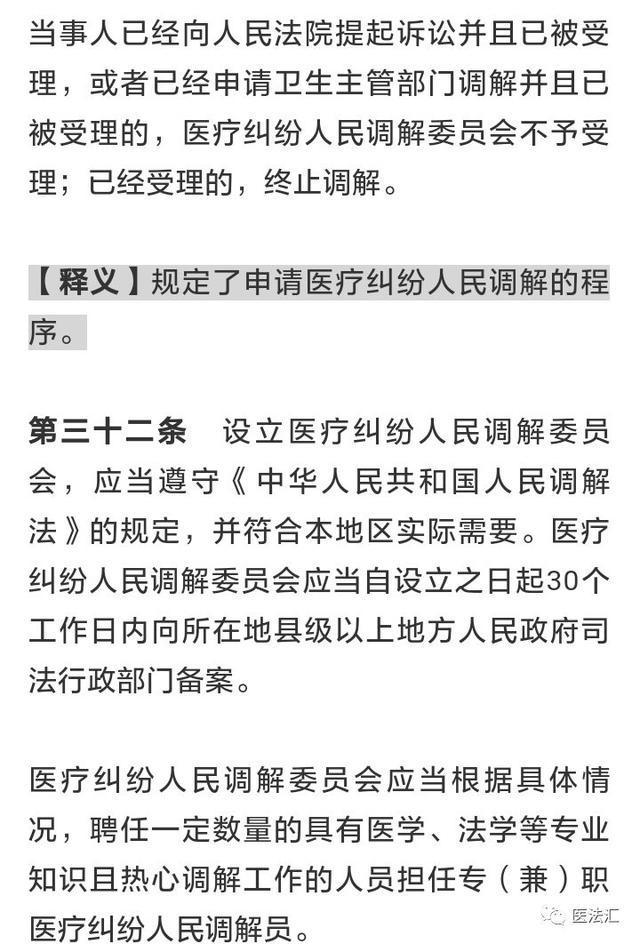 当事人已经向人民法院提起诉讼并且已被受理，或者已经申请卫生主管部门调解并且已被受理的，医疗纠纷人民调解委员会不予受理；已经受理的，终止调解。

【释义】规定了申请医疗纠纷人民调解的程序。

第三十二条　设立医疗纠纷人民调解委员会，应当遵守《中华人民共和国人民调解法》的规定，并符合本地区实际需要。医疗纠纷人民调解委员会应当自设立之日起30个工作日内向所在地县级以上地方人民政府司法行政部门备案。

医疗纠纷人民调解委员会应当根据具体情况，聘任一定数量的具有医学、法学等专业知识且热心调解工作的人员担任专（兼）职医疗纠纷人民调解员。

医法汇